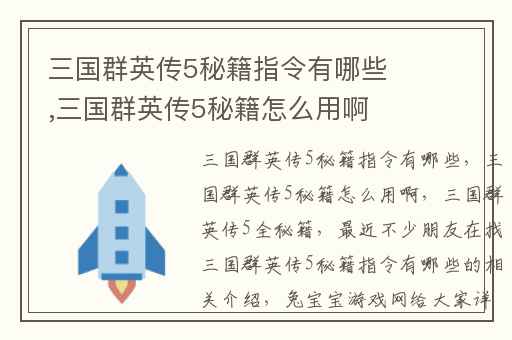 三国群英传5秘籍指令有哪些,三国群英传5秘籍怎么用啊

三国群英传5秘籍指令有哪些，三国群英传5秘籍怎么用啊，三国群英传5全秘籍，最近不少朋友在找三国群英传5秘籍指令有哪些的相关介绍，兔宝宝游戏网给大家详